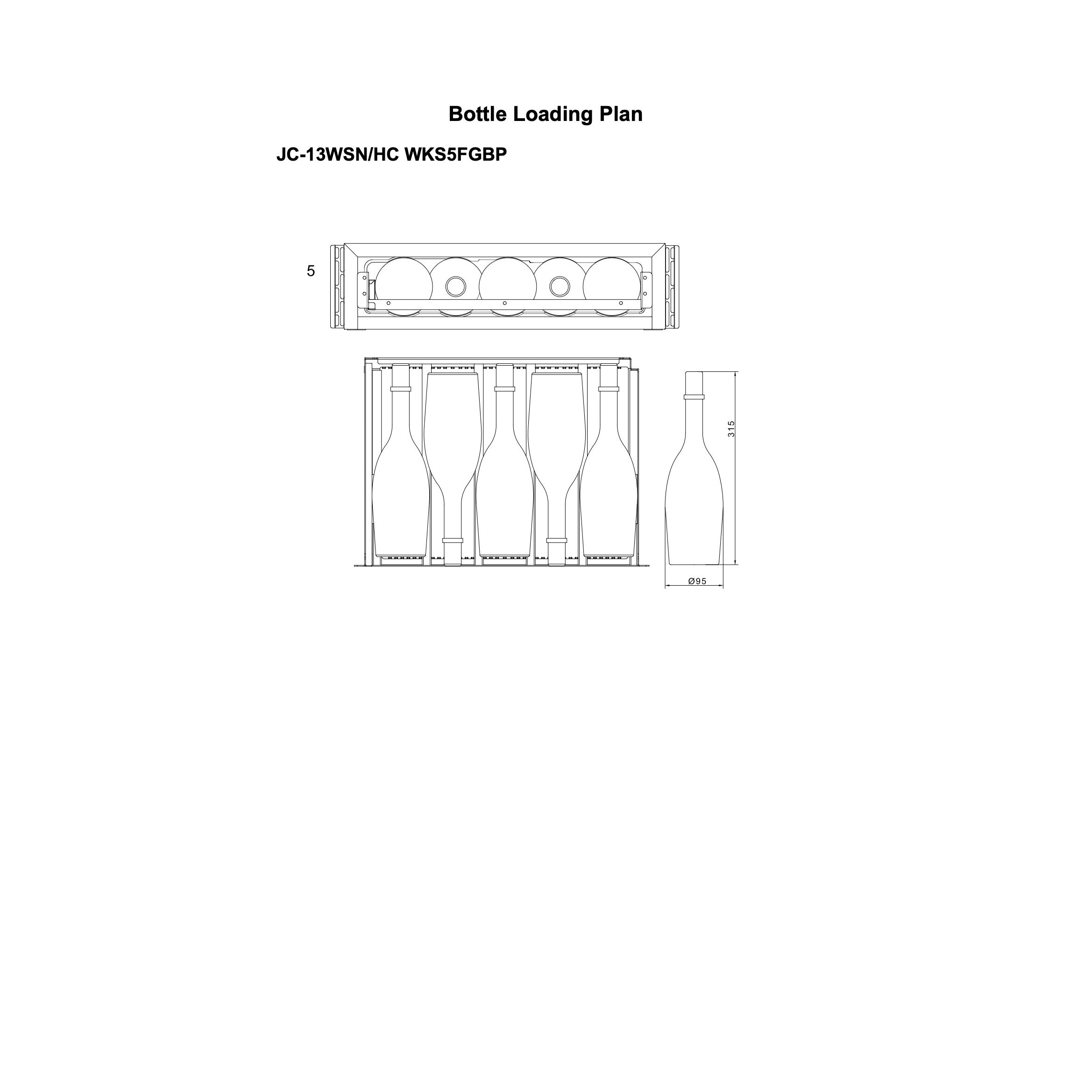 Bottle Loading Plan

JC-13WSN/HC WKS5FGBP

5

315

Ø95